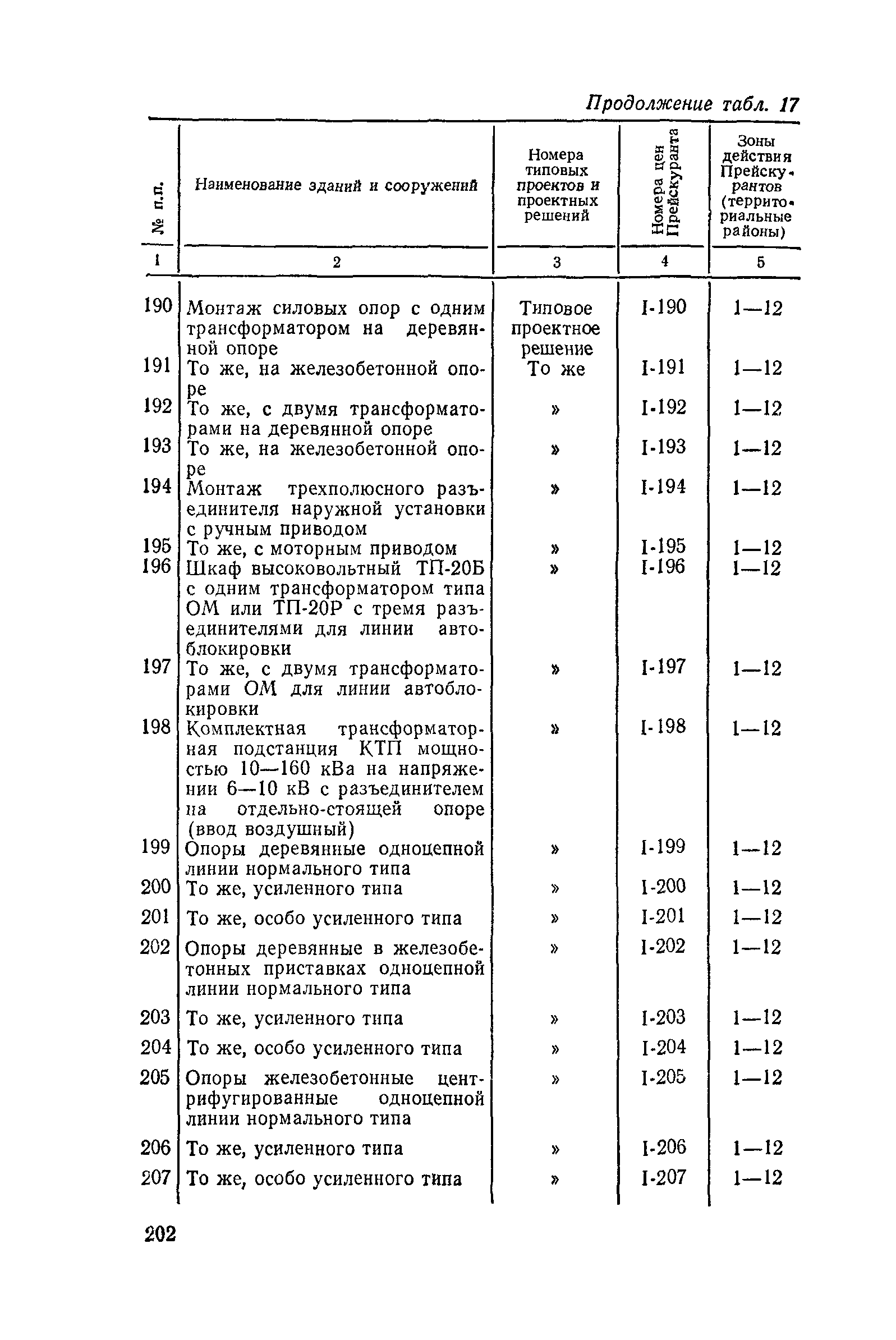 Продолжение табл. 17

| № п.п. | Наименование зданий и сооружений | Номера типовых проектов и проектных решений | Номера цен Прейскуранта | Зоны действия Прейскурантов (территориальные районы) |
|---|---|---|---|---|
| 1 | 2 | 3 | 4 | 5 |
| 190 | Монтаж силовых опор с одним трансформатором на деревянной опоре | Типовое проектное решение | I-190 | 1—12 |
| 191 | То же, на железобетонной опоре | То же | I-191 | 1—12 |
| 192 | То же, с двумя трансформаторами на деревянной опоре | » | I-192 | 1—12 |
| 193 | То же, на железобетонной опоре | » | I-193 | 1—12 |
| 194 | Монтаж трехполюсного разъединителя наружной установки с ручным приводом | » | I-194 | 1—12 |
| 195 | То же, с моторным приводом | » | I-195 | 1—12 |
| 196 | Шкаф высоковольтный ТП-20Б с одним трансформатором типа ОМ или ТП-20Р с тремя разъединителями для линии автоблокировки | » | I-196 | 1—12 |
| 197 | То же, с двумя трансформаторами ОМ для линии автоблокировки | » | I-197 | 1—12 |
| 198 | Комплектная трансформаторная подстанция КТП мощностью 10—160 кВа на напряжении 6—10 кВ с разъединителем на отдельно-стоящей опоре (ввод воздушный) | » | I-198 | 1—12 |
| 199 | Опоры деревянные одноцепной линии нормального типа | » | I-199 | 1—12 |
| 200 | То же, усиленного типа | » | I-200 | 1—12 |
| 201 | То же, особо усиленного типа | » | I-201 | 1—12 |
| 202 | Опоры деревянные в железобетонных приставках одноцепной линии нормального типа | » | I-202 | 1—12 |
| 203 | То же, усиленного типа | » | I-203 | 1—12 |
| 204 | То же, особо усиленного типа | » | I-204 | 1—12 |
| 205 | Опоры железобетонные центрифугированные одноцепной линии нормального типа | » | I-205 | 1—12 |
| 206 | То же, усиленного типа | » | I-206 | 1—12 |
| 207 | То же, особо усиленного типа | » | I-207 | 1—12 |

202